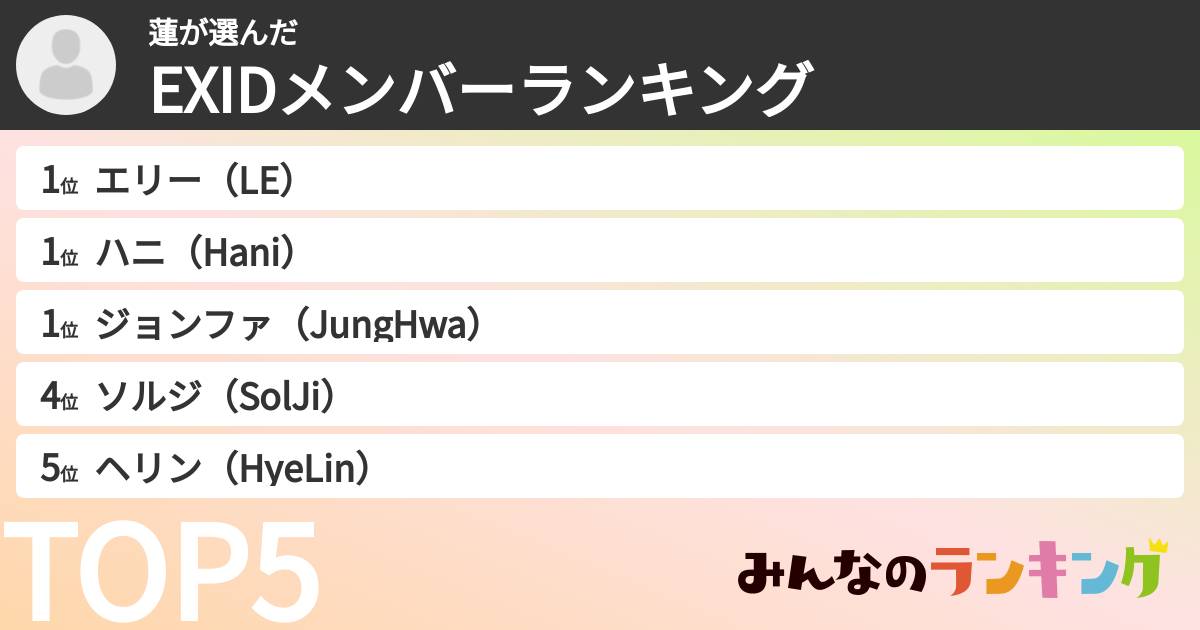 蓮が選んだ
EXIDメンバーランキング

1位 エリー（LE）
1位 ハニ（Hani）
1位 ジョンファ（JungHwa）
4位 ソルジ（SolJi）
5位 ヘリン（HyeLin）

TOP5

みんなのランキング